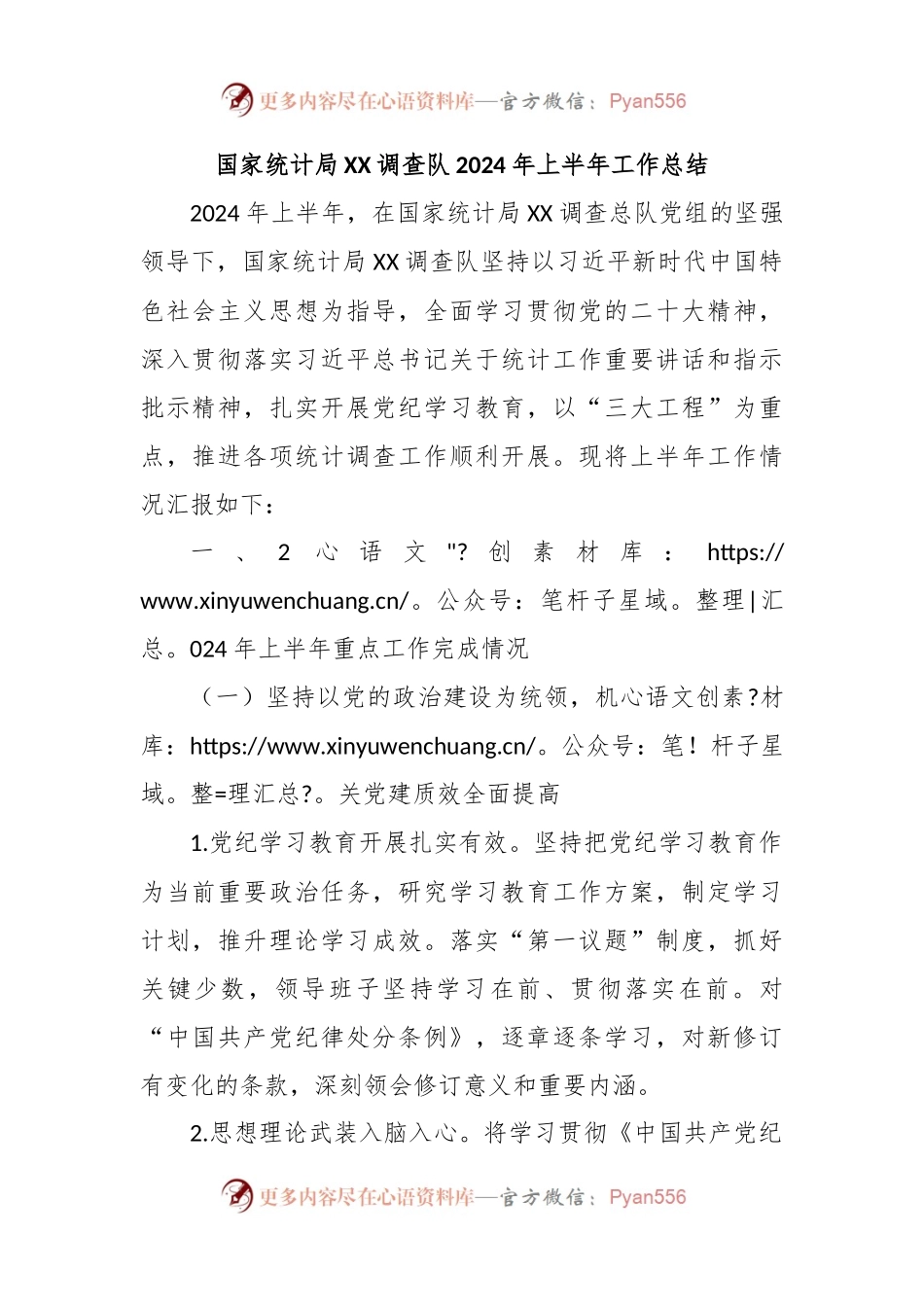 更多内容尽在心语资料库—官方微信：Pyan556

国家统计局XX调查队2024年上半年工作总结

2024年上半年，在国家统计局XX调查总队党组的坚强领导下，国家统计局XX调查队坚持以习近平新时代中国特色社会主义思想为指导，全面学习贯彻党的二十大精神，深入贯彻落实习近平总书记关于统计工作重要讲话和指示批示精神，扎实开展党纪学习教育，以“三大工程”为重点，推进各项统计调查工作顺利开展。现将上半年工作情况汇报如下：

一、2心语文"?创素材库：https://www.xinyuwenchuang.cn/。公众号：笔杆子星域。整理|汇总。024年上半年重点工作完成情况

（一）坚持以党的政治建设为统领，机心语文创素?材库：https://www.xinyuwenchuang.cn/。公众号：笔！杆子星域。整=理汇总?。关党建质效全面提高

1.党纪学习教育开展扎实有效。坚持把党纪学习教育作为当前重要政治任务，研究学习教育工作方案，制定学习计划，推升理论学习成效。落实“第一议题”制度，抓好关键少数，领导班子坚持学习在前、贯彻落实在前。对“中国共产党纪律处分条例》，逐章逐条学习，对新修订有变化的条款，深刻领会修订意义和重要内涵。

2.思想理论武装入脑入心。将学习贯彻《中国共产党纪

更多内容尽在心语资料库—官方微信：Pyan556